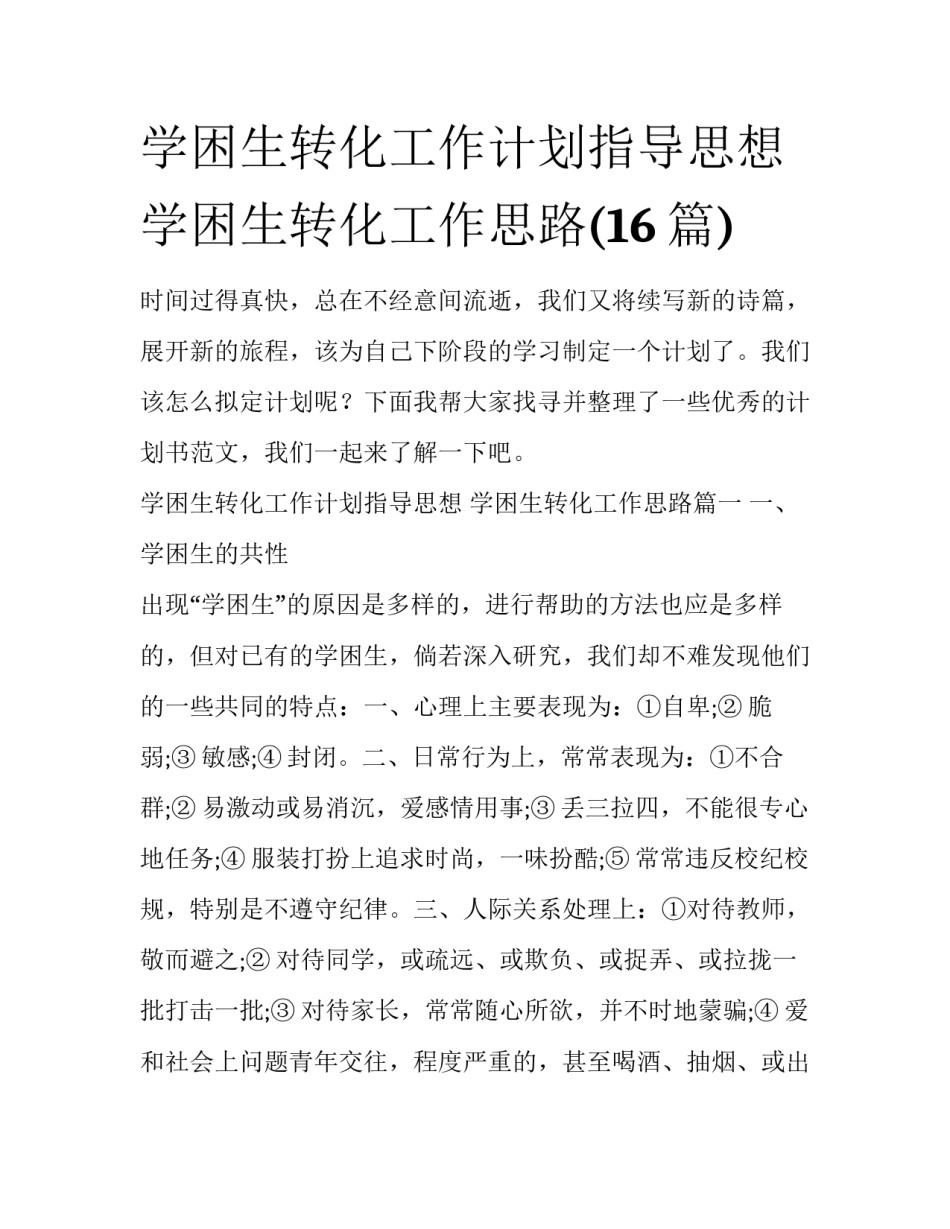 学困生转化工作计划指导思想 学困生转化工作思路(16 篇)

时间过得真快，总在不经意间流逝，我们又将续写新的诗篇，展开新的旅程，该为自己下阶段的学习制定一个计划了。我们该怎么拟定计划呢？下面我帮大家找寻并整理了一些优秀的计划书范文，我们一起来了解一下吧。

学困生转化工作计划指导思想 学困生转化工作思路篇一 一、学困生的共性

出现“学困生”的原因是多样的，进行帮助的方法也应是多样的，但对已有的学困生，倘若深入研究，我们却不难发现他们的一些共同的特点：一、心理上主要表现为：①自卑;② 脆弱;③ 敏感;④ 封闭。二、日常行为上，常常表现为：①不合群;② 易激动或易消沉，爱感情用事;③ 丢三拉四，不能很专心地任务;④ 服装打扮上追求时尚，一味扮酷;⑤ 常常违反校纪校规，特别是不遵守纪律。三、人际关系处理上：①对待教师，敬而避之;② 对待同学，或疏远、或欺负、或捉弄、或拉拢一批打击一批;③ 对待家长，常常随心所欲，并不时地蒙骗;④ 爱和社会上问题青年交往，程度严重的，甚至喝酒、抽烟、或出